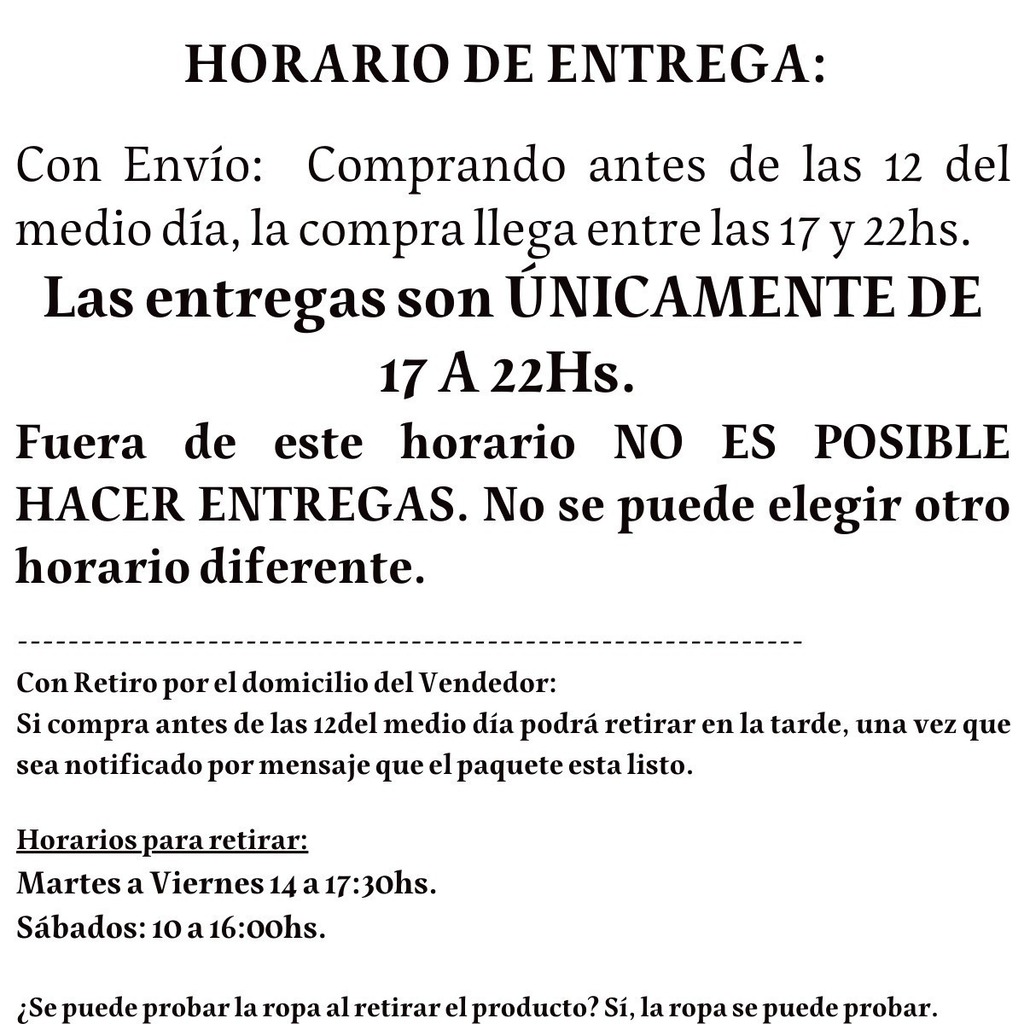 HORARIO DE ENTREGA:

Con Envío: Comprando antes de las 12 del medio día, la compra llega entre las 17 y 22hs.

Las entregas son ÚNICAMENTE DE 17 A 22Hs.

Fuera de este horario NO ES POSIBLE HACER ENTREGAS. No se puede elegir otro horario diferente.

------------------------------------------------------------

Con Retiro por el domicilio del Vendedor:
Si compra antes de las 12del medio día podrá retirar en la tarde, una vez que sea notificado por mensaje que el paquete esta listo.

Horarios para retirar:
Martes a Viernes 14 a 17:30hs.
Sábados: 10 a 16:00hs.

¿Se puede probar la ropa al retirar el producto? Sí, la ropa se puede probar.